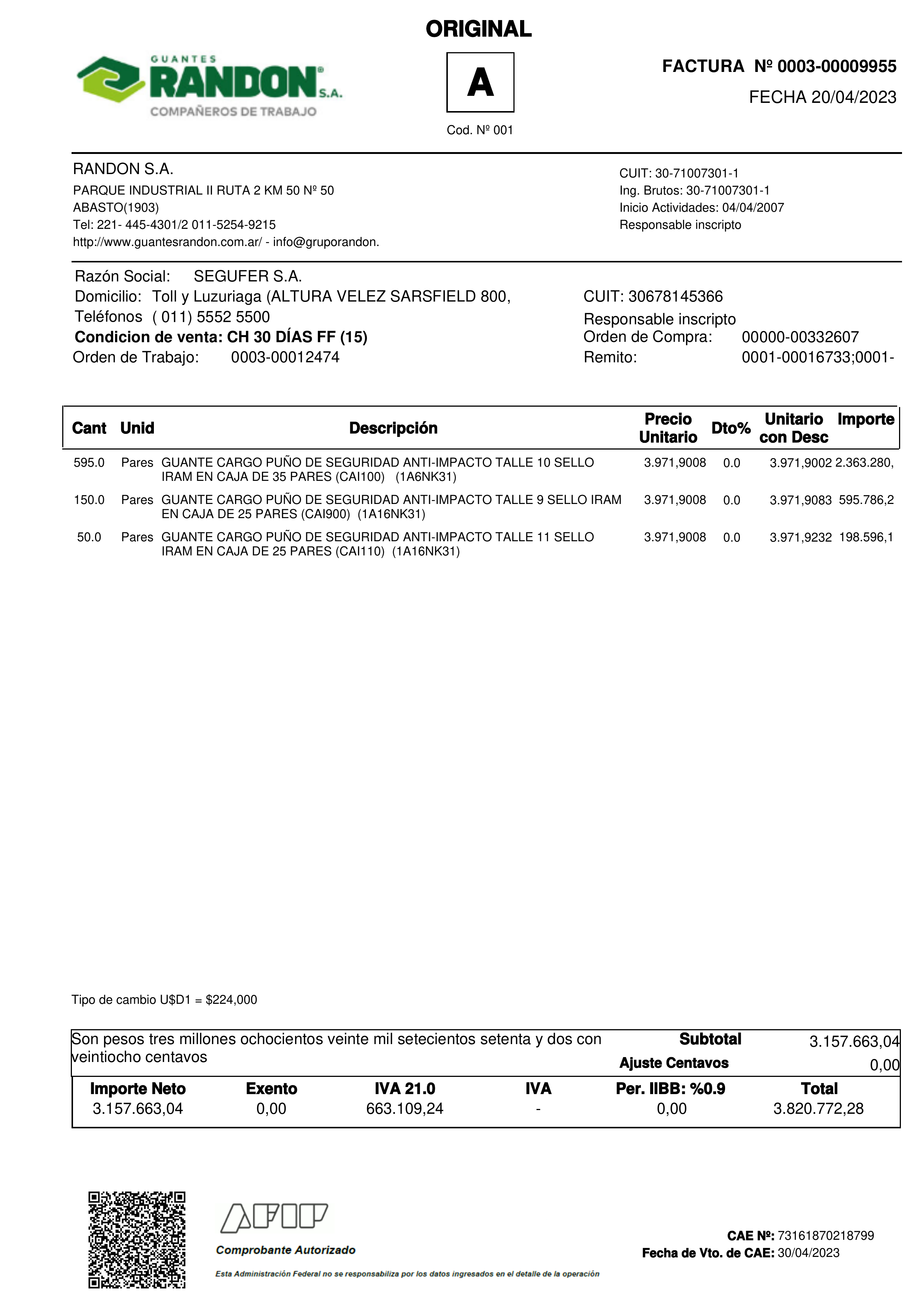 ORIGINAL

GUANTES RANDON S.A.
COMPAÑEROS DE TRABAJO

A
Cod. Nº 001

FACTURA Nº 0003-00009955
FECHA 20/04/2023

RANDON S.A.
PARQUE INDUSTRIAL II RUTA 2 KM 50 Nº 50
ABASTO(1903)
Tel: 221- 445-4301/2 011-5254-9215
http://www.guantesrandon.com.ar/ - info@gruporandon.

CUIT: 30-71007301-1
Ing. Brutos: 30-71007301-1
Inicio Actividades: 04/04/2007
Responsable inscripto

Razón Social: SEGUFER S.A.
Domicilio: Toll y Luzuriaga (ALTURA VELEZ SARSFIELD 800,
Teléfonos ( 011) 5552 5500
Condicion de venta: CH 30 DÍAS FF (15)
Orden de Trabajo: 0003-00012474

CUIT: 30678145366
Responsable inscripto
Orden de Compra: 00000-00332607
Remito: 0001-00016733;0001-

| Cant | Unid | Descripción | Precio Unitario | Dto% | Unitario con Desc | Importe |
|---|---|---|---|---|---|---|
| 595.0 | Pares | GUANTE CARGO PUÑO DE SEGURIDAD ANTI-IMPACTO TALLE 10 SELLO IRAM EN CAJA DE 35 PARES (CAI100) (1A6NK31) | 3.971,9008 | 0.0 | 3.971,9002 | 2.363.280, |
| 150.0 | Pares | GUANTE CARGO PUÑO DE SEGURIDAD ANTI-IMPACTO TALLE 9 SELLO IRAM EN CAJA DE 25 PARES (CAI900) (1A16NK31) | 3.971,9008 | 0.0 | 3.971,9083 | 595.786,2 |
| 50.0 | Pares | GUANTE CARGO PUÑO DE SEGURIDAD ANTI-IMPACTO TALLE 11 SELLO IRAM EN CAJA DE 25 PARES (CAI110) (1A16NK31) | 3.971,9008 | 0.0 | 3.971,9232 | 198.596,1 |

Tipo de cambio U$D1 = $224,000

Son pesos tres millones ochocientos veinte mil setecientos setenta y dos con veintiocho centavos

Subtotal 3.157.663,04
Ajuste Centavos 0,00

| Importe Neto | Exento | IVA 21.0 | IVA | Per. IIBB: %0.9 | Total |
|---|---|---|---|---|---|
| 3.157.663,04 | 0,00 | 663.109,24 | - | 0,00 | 3.820.772,28 |

AFIP
Comprobante Autorizado
Esta Administración Federal no se responsabiliza por los datos ingresados en el detalle de la operación

CAE Nº: 73161870218799
Fecha de Vto. de CAE: 30/04/2023